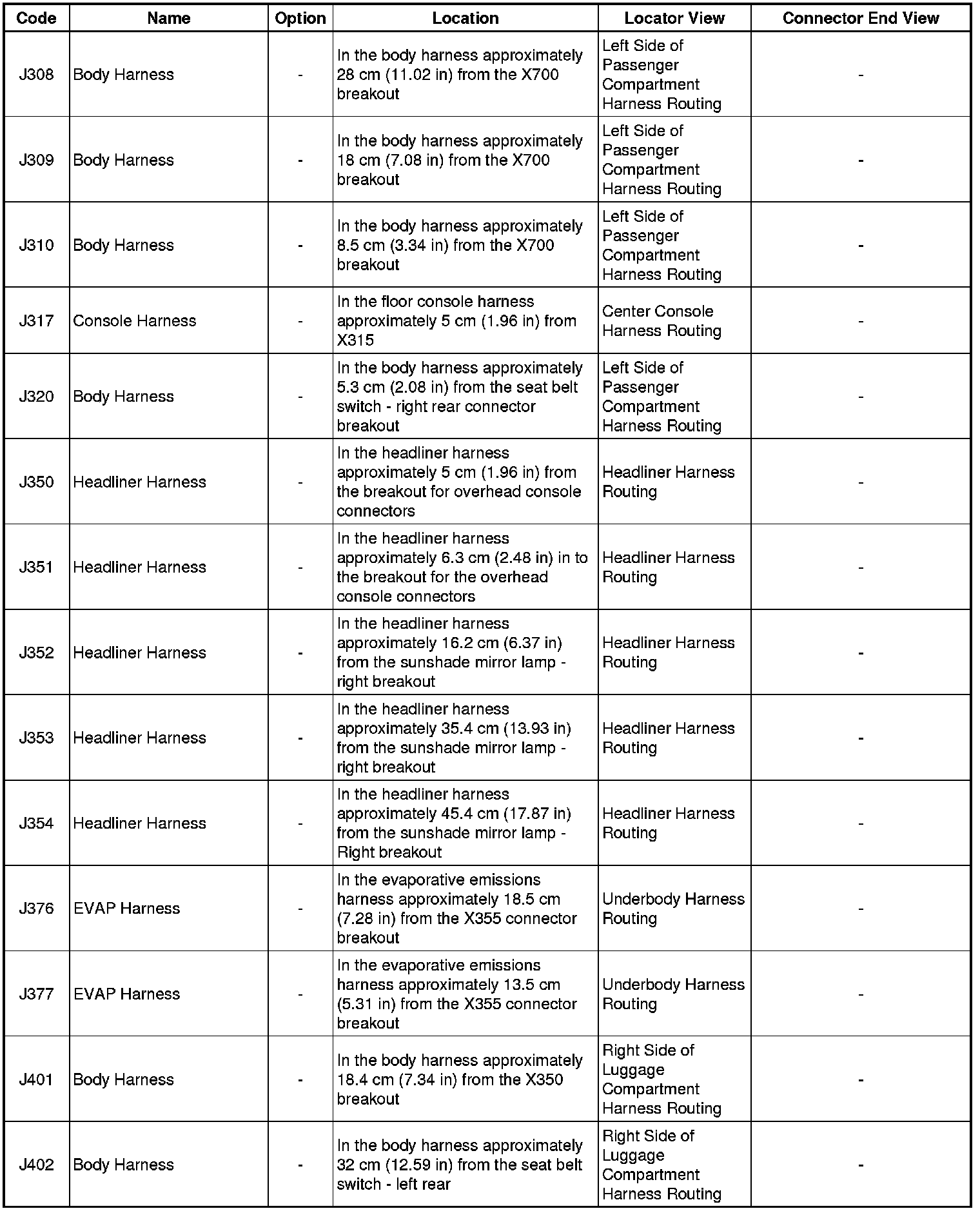 | Code | Name | Option | Location | Locator View | Connector End View |
|---|---|---|---|---|---|
| J308 | Body Harness | - | In the body harness approximately 28 cm (11.02 in) from the X700 breakout | Left Side of Passenger Compartment Harness Routing | - |
| J309 | Body Harness | - | In the body harness approximately 18 cm (7.08 in) from the X700 breakout | Left Side of Passenger Compartment Harness Routing | - |
| J310 | Body Harness | - | In the body harness approximately 8.5 cm (3.34 in) from the X700 breakout | Left Side of Passenger Compartment Harness Routing | - |
| J317 | Console Harness | - | In the floor console harness approximately 5 cm (1.96 in) from X315 | Center Console Harness Routing | - |
| J320 | Body Harness | - | In the body harness approximately 5.3 cm (2.08 in) from the seat belt switch - right rear connector breakout | Left Side of Passenger Compartment Harness Routing | - |
| J350 | Headliner Harness | - | In the headliner harness approximately 5 cm (1.96 in) from the breakout for overhead console connectors | Headliner Harness Routing | - |
| J351 | Headliner Harness | - | In the headliner harness approximately 6.3 cm (2.48 in) in to the breakout for the overhead console connectors | Headliner Harness Routing | - |
| J352 | Headliner Harness | - | In the headliner harness approximately 16.2 cm (6.37 in) from the sunshade mirror lamp - right breakout | Headliner Harness Routing | - |
| J353 | Headliner Harness | - | In the headliner harness approximately 35.4 cm (13.93 in) from the sunshade mirror lamp - right breakout | Headliner Harness Routing | - |
| J354 | Headliner Harness | - | In the headliner harness approximately 45.4 cm (17.87 in) from the sunshade mirror lamp - Right breakout | Headliner Harness Routing | - |
| J376 | EVAP Harness | - | In the evaporative emissions harness approximately 18.5 cm (7.28 in) from the X355 connector breakout | Underbody Harness Routing | - |
| J377 | EVAP Harness | - | In the evaporative emissions harness approximately 13.5 cm (5.31 in) from the X355 connector breakout | Underbody Harness Routing | - |
| J401 | Body Harness | - | In the body harness approximately 18.4 cm (7.34 in) from the X350 breakout | Right Side of Luggage Compartment Harness Routing | - |
| J402 | Body Harness | - | In the body harness approximately 32 cm (12.59 in) from the seat belt switch - left rear | Right Side of Luggage Compartment Harness Routing | - |